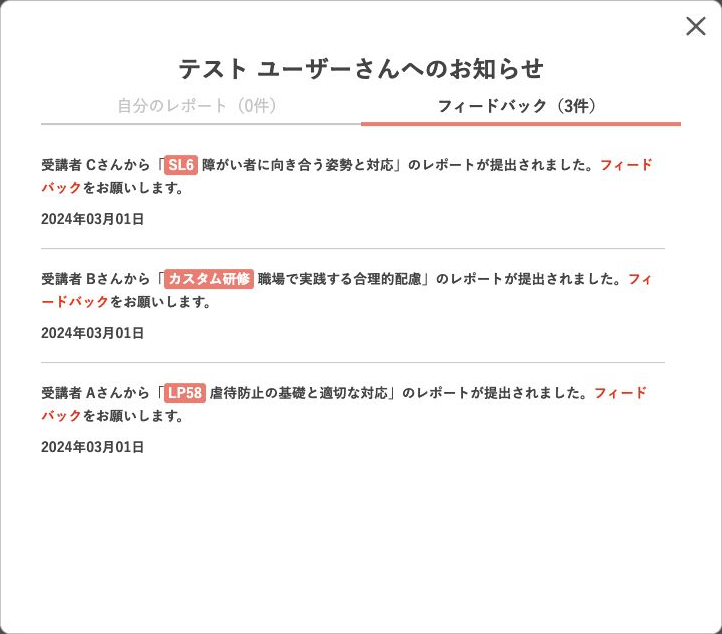 テスト ユーザーさんへのお知らせ

自分のレポート（0件）

フィードバック（3件）

受講者 Cさんから「SL6 障がい者に向き合う姿勢と対応」のレポートが提出されました。フィードバックをお願いします。

2024年03月01日

受講者 Bさんから「カスタム研修 職場で実践する合理的配慮」のレポートが提出されました。フィードバックをお願いします。

2024年03月01日

受講者 Aさんから「LP58 虐待防止の基礎と適切な対応」のレポートが提出されました。フィードバックをお願いします。

2024年03月01日